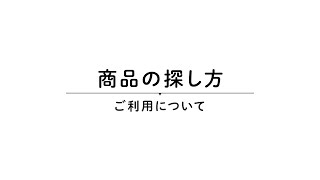 商品の探し方

ご利用について